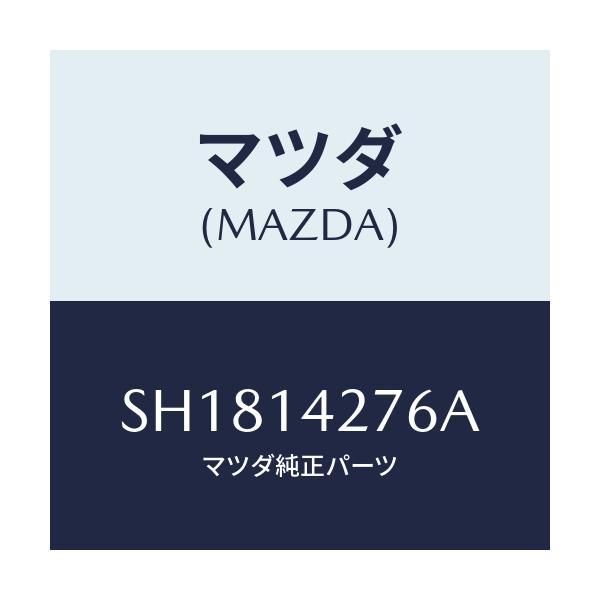 マツダ
(MAZDA)

SH1814276A
マツダ純正パーツ